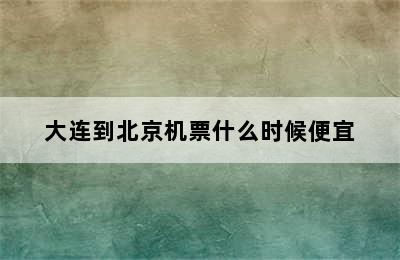 大连到北京机票什么时候便宜